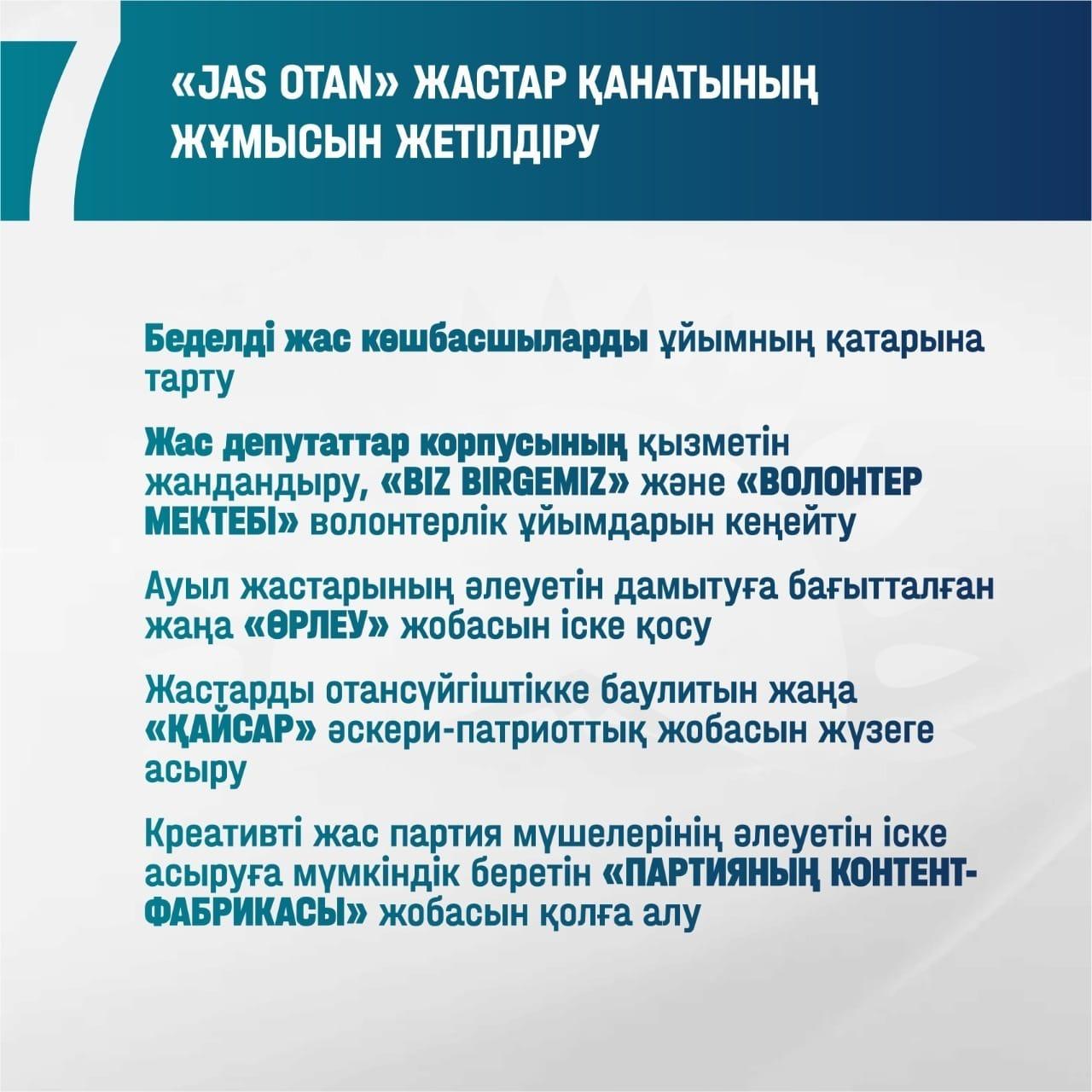 7

«JAS OTAN» ЖАСТАР ҚАНАТЫНЫҢ ЖҰМЫСЫН ЖЕТІЛДІРУ

Беделді жас көшбасшыларды ұйымның қатарына тарту

Жас депутаттар корпусының қызметін жандандыру, «BIZ BIRGEMIZ» және «ВОЛОНТЕР МЕКТЕБІ» волонтерлік ұйымдарын кеңейту

Ауыл жастарының әлеуетін дамытуға бағытталған жаңа «ӨРЛЕУ» жобасын іске қосу

Жастарды отансүйгіштікке баулитын жаңа «ҚАЙСАР» әскери-патриоттық жобасын жүзеге асыру

Креативті жас партия мүшелерінің әлеуетін іске асыруға мүмкіндік беретін «ПАРТИЯНЫҢ КОНТЕНТ-ФАБРИКАСЫ» жобасын қолға алу